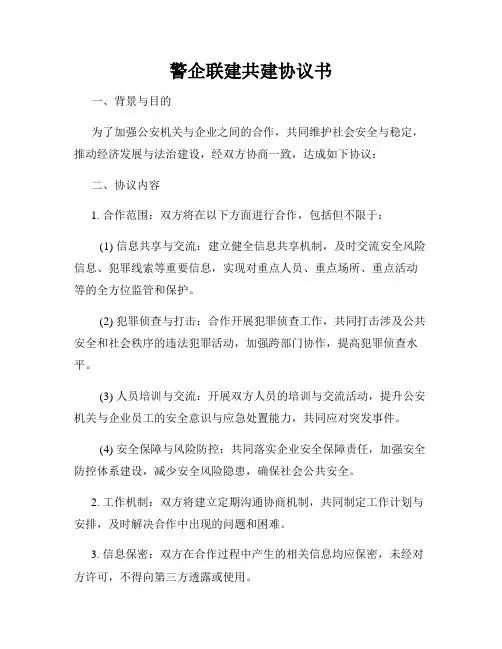 警企联建共建协议书

一、背景与目的

为了加强公安机关与企业之间的合作，共同维护社会安全与稳定，推动经济发展与法治建设，经双方协商一致，达成如下协议：

二、协议内容

1. 合作范围：双方将在以下方面进行合作，包括但不限于：

(1) 信息共享与交流：建立健全信息共享机制，及时交流安全风险信息、犯罪线索等重要信息，实现对重点人员、重点场所、重点活动等的全方位监管和保护。

(2) 犯罪侦查与打击：合作开展犯罪侦查工作，共同打击涉及公共安全和社会秩序的违法犯罪活动，加强跨部门协作，提高犯罪侦查水平。

(3) 人员培训与交流：开展双方人员的培训与交流活动，提升公安机关与企业员工的安全意识与应急处置能力，共同应对突发事件。

(4) 安全保障与风险防控：共同落实企业安全保障责任，加强安全防控体系建设，减少安全风险隐患，确保社会公共安全。

2. 工作机制：双方将建立定期沟通协商机制，共同制定工作计划与安排，及时解决合作中出现的问题和困难。

3. 信息保密：双方在合作过程中产生的相关信息均应保密，未经对方许可，不得向第三方透露或使用。